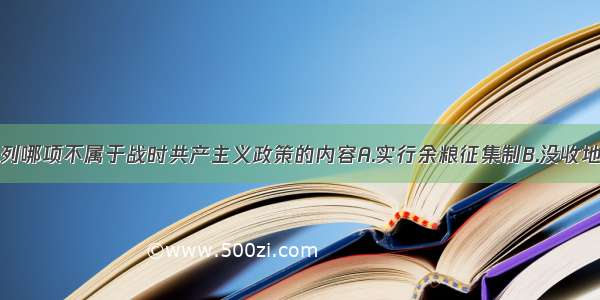 列哪项不属于战时共产主义政策的内容A.实行余粮征集制B.没收地

©www.500zi.com